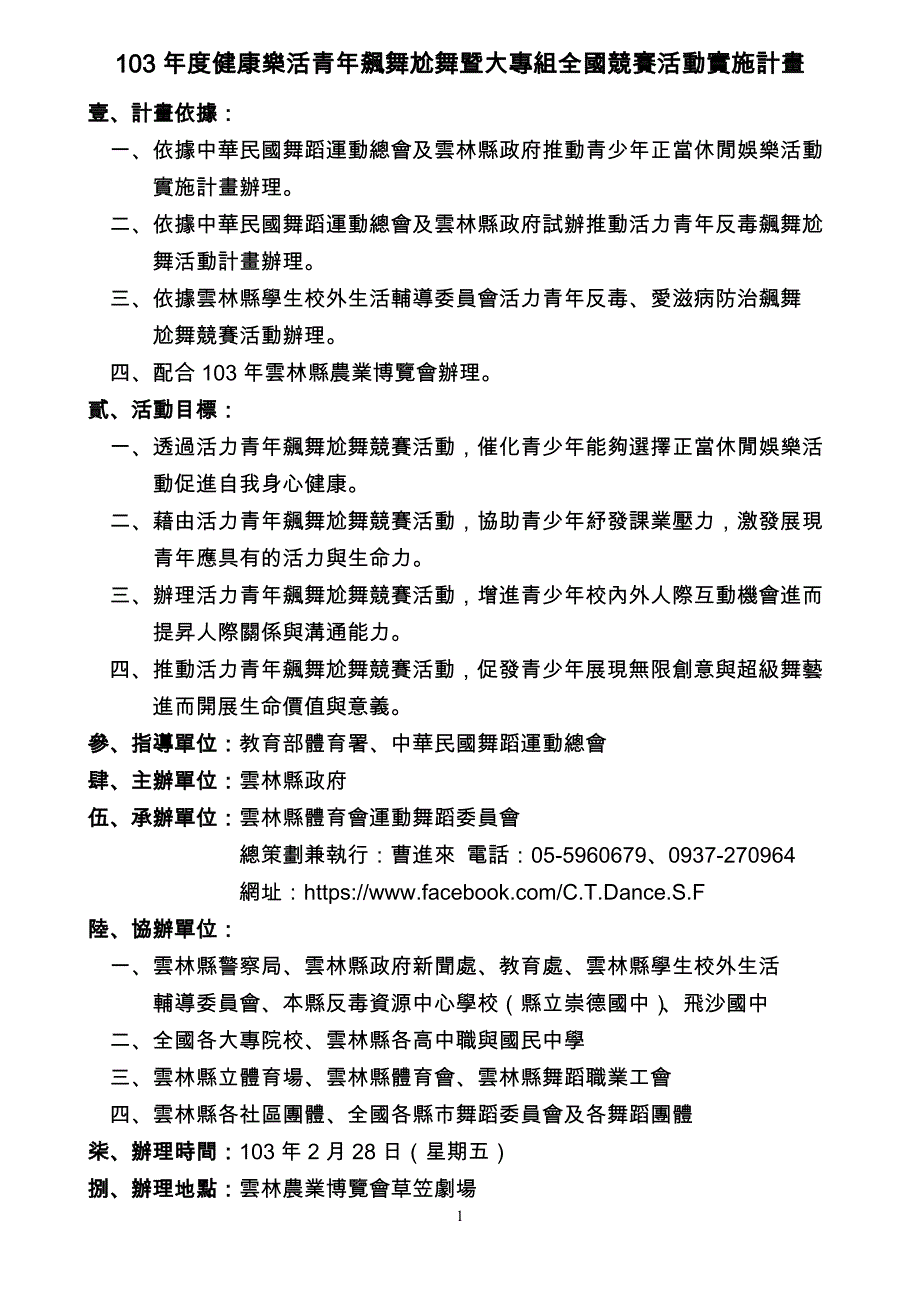 103 年度健康樂活青年飆舞尬舞暨大專組全國競賽活動實施計畫

壹、計畫依據：

一、依據中華民國舞蹈運動總會及雲林縣政府推動青少年正當休閒娛樂活動實施計畫辦理。

二、依據中華民國舞蹈運動總會及雲林縣政府試辦推動活力青年反毒飆舞尬舞活動計畫辦理。

三、依據雲林縣學生校外生活輔導委員會活力青年反毒、愛滋病防治飆舞尬舞競賽活動辦理。

四、配合 103 年雲林縣農業博覽會辦理。

貳、活動目標：

一、透過活力青年飆舞尬舞競賽活動，催化青少年能夠選擇正當休閒娛樂活動促進自我身心健康。

二、藉由活力青年飆舞尬舞競賽活動，協助青少年紓發課業壓力，激發展現青年應具有的活力與生命力。

三、辦理活力青年飆舞尬舞競賽活動，增進青少年校內外人際互動機會進而提昇人際關係與溝通能力。

四、推動活力青年飆舞尬舞競賽活動，促發青少年展現無限創意與超級舞藝進而開展生命價值與意義。

參、指導單位：教育部體育署、中華民國舞蹈運動總會

肆、主辦單位：雲林縣政府

伍、承辦單位：雲林縣體育會運動舞蹈委員會

總策劃兼執行：曹進來 電話：05-5960679、0937-270964

網址：https://www.facebook.com/C.T.Dance.S.F

陸、協辦單位：

一、雲林縣警察局、雲林縣政府新聞處、教育處、雲林縣學生校外生活輔導委員會、本縣反毒資源中心學校（縣立崇德國中）、飛沙國中

二、全國各大專院校、雲林縣各高中職與國民中學

三、雲林縣立體育場、雲林縣體育會、雲林縣舞蹈職業工會

四、雲林縣各社區團體、全國各縣市舞蹈委員會及各舞蹈團體

柒、辦理時間：103 年 2 月 28 日（星期五）

捌、辦理地點：雲林農業博覽會草笠劇場

1